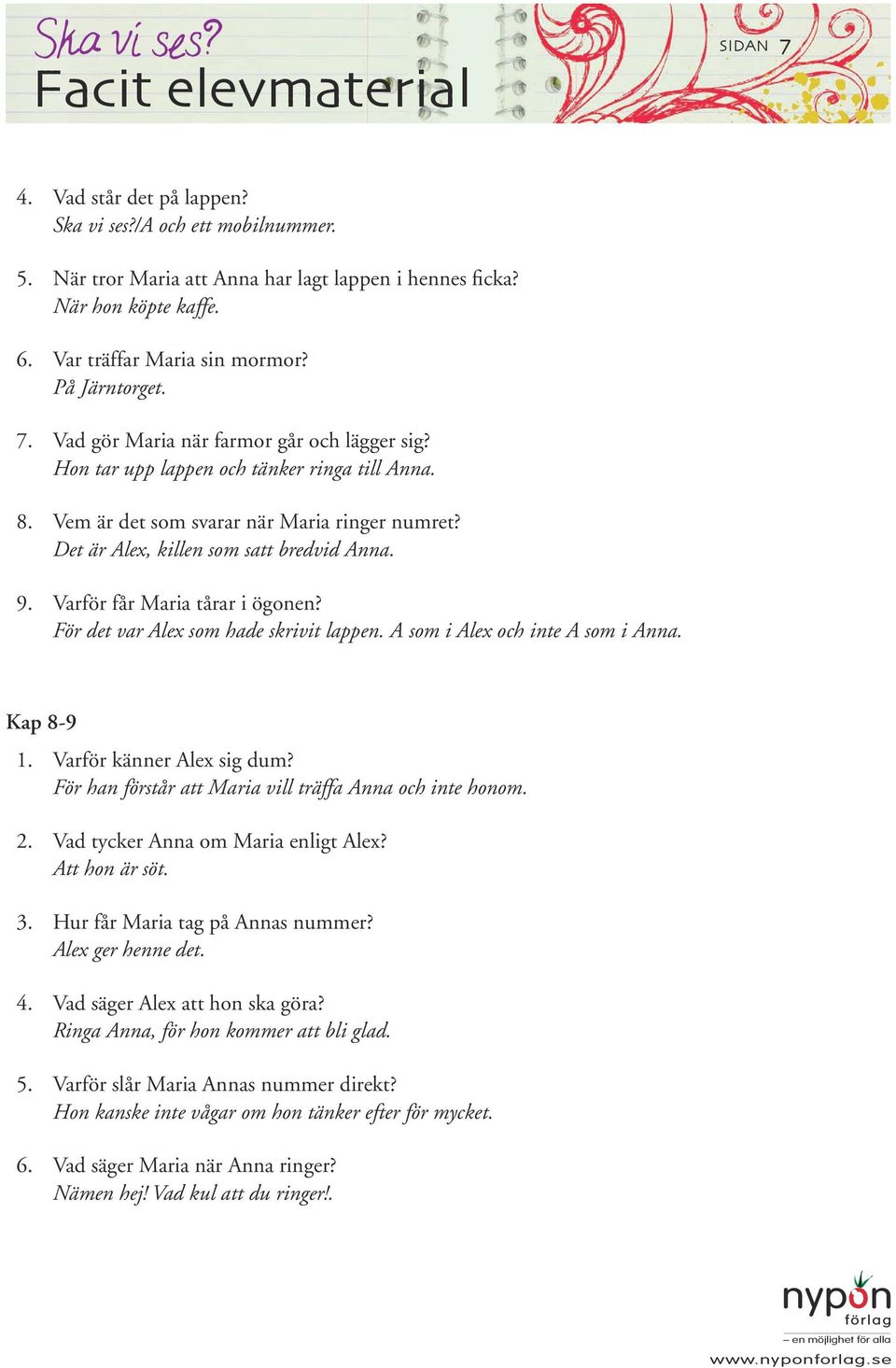 Ska vi ses?
Facit elevmaterial

SIDAN 7

4. Vad står det på lappen?
Ska vi ses?/A och ett mobilnummer.

5. När tror Maria att Anna har lagt lappen i hennes ficka?
När hon köpte kaffe.

6. Var träffar Maria sin mormor?
På Järntorget.

7. Vad gör Maria när farmor går och lägger sig?
Hon tar upp lappen och tänker ringa till Anna.

8. Vem är det som svarar när Maria ringer numret?
Det är Alex, killen som satt bredvid Anna.

9. Varför får Maria tårar i ögonen?
För det var Alex som hade skrivit lappen. A som i Alex och inte A som i Anna.

Kap 8-9

1. Varför känner Alex sig dum?
För han förstår att Maria vill träffa Anna och inte honom.

2. Vad tycker Anna om Maria enligt Alex?
Att hon är söt.

3. Hur får Maria tag på Annas nummer?
Alex ger henne det.

4. Vad säger Alex att hon ska göra?
Ringa Anna, för hon kommer att bli glad.

5. Varför slår Maria Annas nummer direkt?
Hon kanske inte vågar om hon tänker efter för mycket.

6. Vad säger Maria när Anna ringer?
Nämen hej! Vad kul att du ringer!.

nypon förlag
– en möjlighet för alla
www.nyponforlag.se